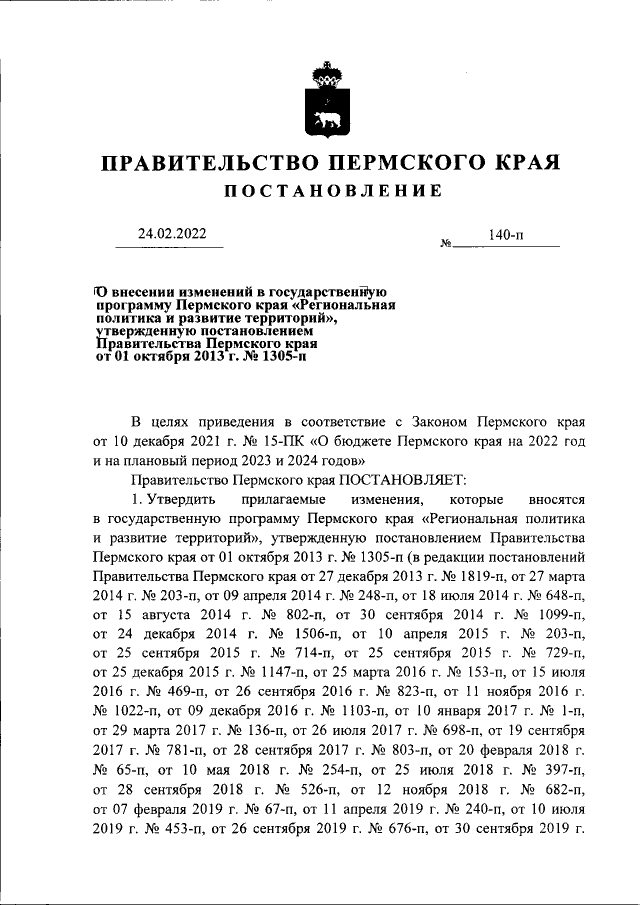 ПРАВИТЕЛЬСТВО ПЕРМСКОГО КРАЯ
ПОСТАНОВЛЕНИЕ

24.02.2022 № 140-п

О внесении изменений в государственную программу Пермского края «Региональная политика и развитие территорий», утвержденную постановлением Правительства Пермского края от 01 октября 2013 г. № 1305-п

В целях приведения в соответствие с Законом Пермского края от 10 декабря 2021 г. № 15-ПК «О бюджете Пермского края на 2022 год и на плановый период 2023 и 2024 годов»

Правительство Пермского края ПОСТАНОВЛЯЕТ:

1. Утвердить прилагаемые изменения, которые вносятся в государственную программу Пермского края «Региональная политика и развитие территорий», утвержденную постановлением Правительства Пермского края от 01 октября 2013 г. № 1305-п (в редакции постановлений Правительства Пермского края от 27 декабря 2013 г. № 1819-п, от 27 марта 2014 г. № 203-п, от 09 апреля 2014 г. № 248-п, от 18 июля 2014 г. № 648-п, от 15 августа 2014 г. № 802-п, от 30 сентября 2014 г. № 1099-п, от 24 декабря 2014 г. № 1506-п, от 10 апреля 2015 г. № 203-п, от 25 сентября 2015 г. № 714-п, от 25 сентября 2015 г. № 729-п, от 25 декабря 2015 г. № 1147-п, от 25 марта 2016 г. № 153-п, от 15 июля 2016 г. № 469-п, от 26 сентября 2016 г. № 823-п, от 11 ноября 2016 г. № 1022-п, от 09 декабря 2016 г. № 1103-п, от 10 января 2017 г. № 1-п, от 29 марта 2017 г. № 136-п, от 26 июля 2017 г. № 698-п, от 19 сентября 2017 г. № 781-п, от 28 сентября 2017 г. № 803-п, от 20 февраля 2018 г. № 65-п, от 10 мая 2018 г. № 254-п, от 25 июля 2018 г. № 397-п, от 28 сентября 2018 г. № 526-п, от 12 ноября 2018 г. № 682-п, от 07 февраля 2019 г. № 67-п, от 11 апреля 2019 г. № 240-п, от 10 июля 2019 г. № 453-п, от 26 сентября 2019 г. № 676-п, от 30 сентября 2019 г.